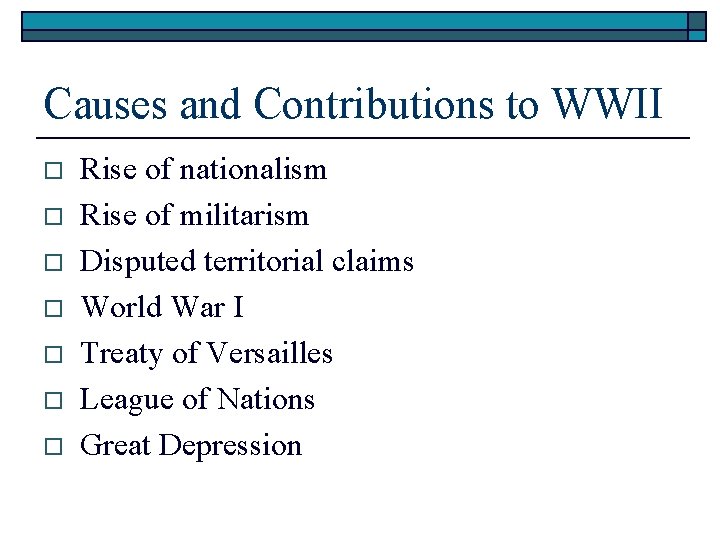 Causes and Contributions to WWII

□ Rise of nationalism
□ Rise of militarism
□ Disputed territorial claims
□ World War I
□ Treaty of Versailles
□ League of Nations
□ Great Depression